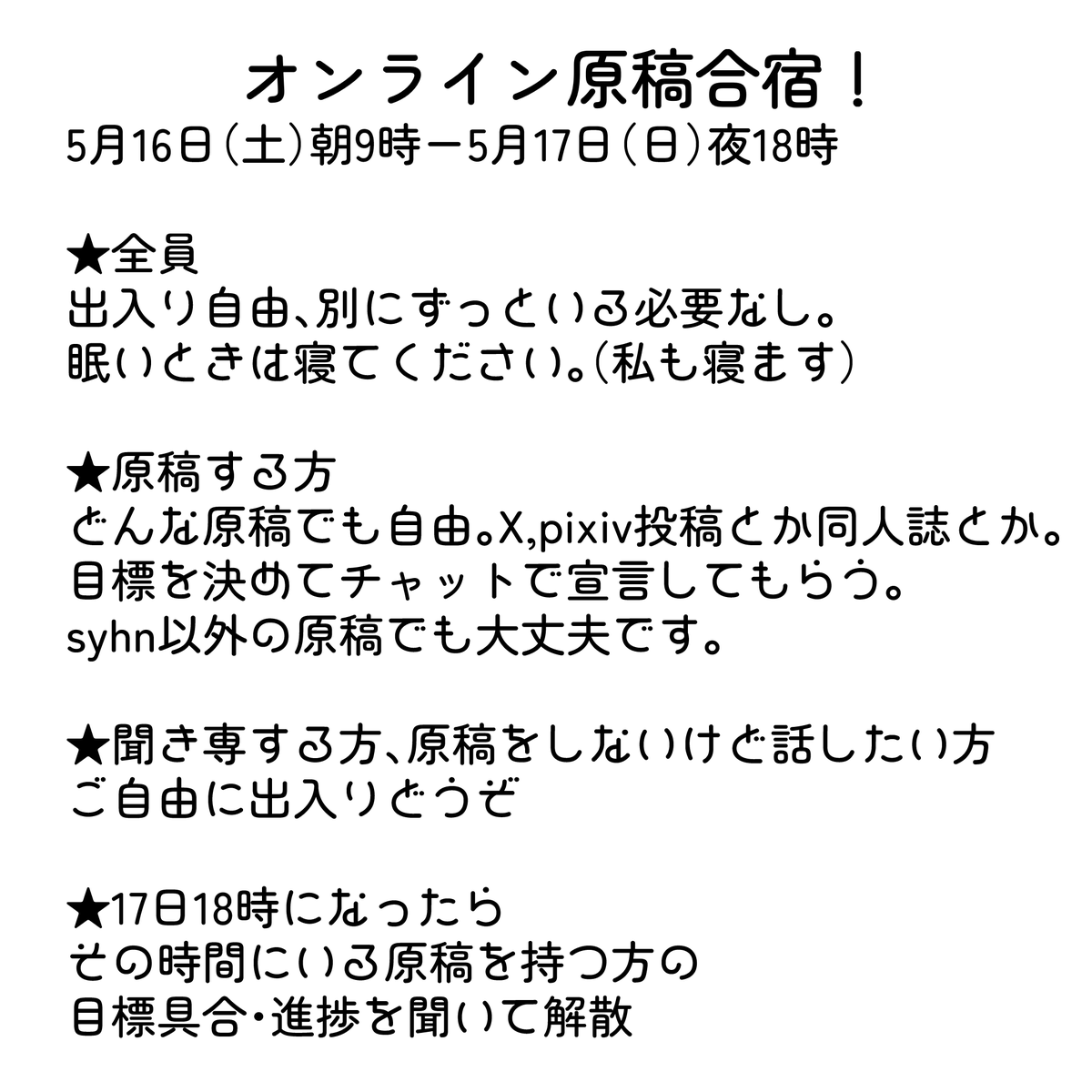 オンライン原稿合宿！
5月16日(土)朝9時ー5月17日(日)夜18時

★全員
出入り自由、別にずっといる必要なし。
眠いときは寝てください。(私も寝ます)

★原稿する方
どんな原稿でも自由。X,pixiv投稿とか同人誌とか。
目標を決めてチャットで宣言してもらう。
syhn以外の原稿でも大丈夫です。

★聞き専する方、原稿をしないけど話したい方
ご自由に出入りどうぞ

★17日18時になったら
その時間にいる原稿を持つ方の
目標具合・進捗を聞いて解散